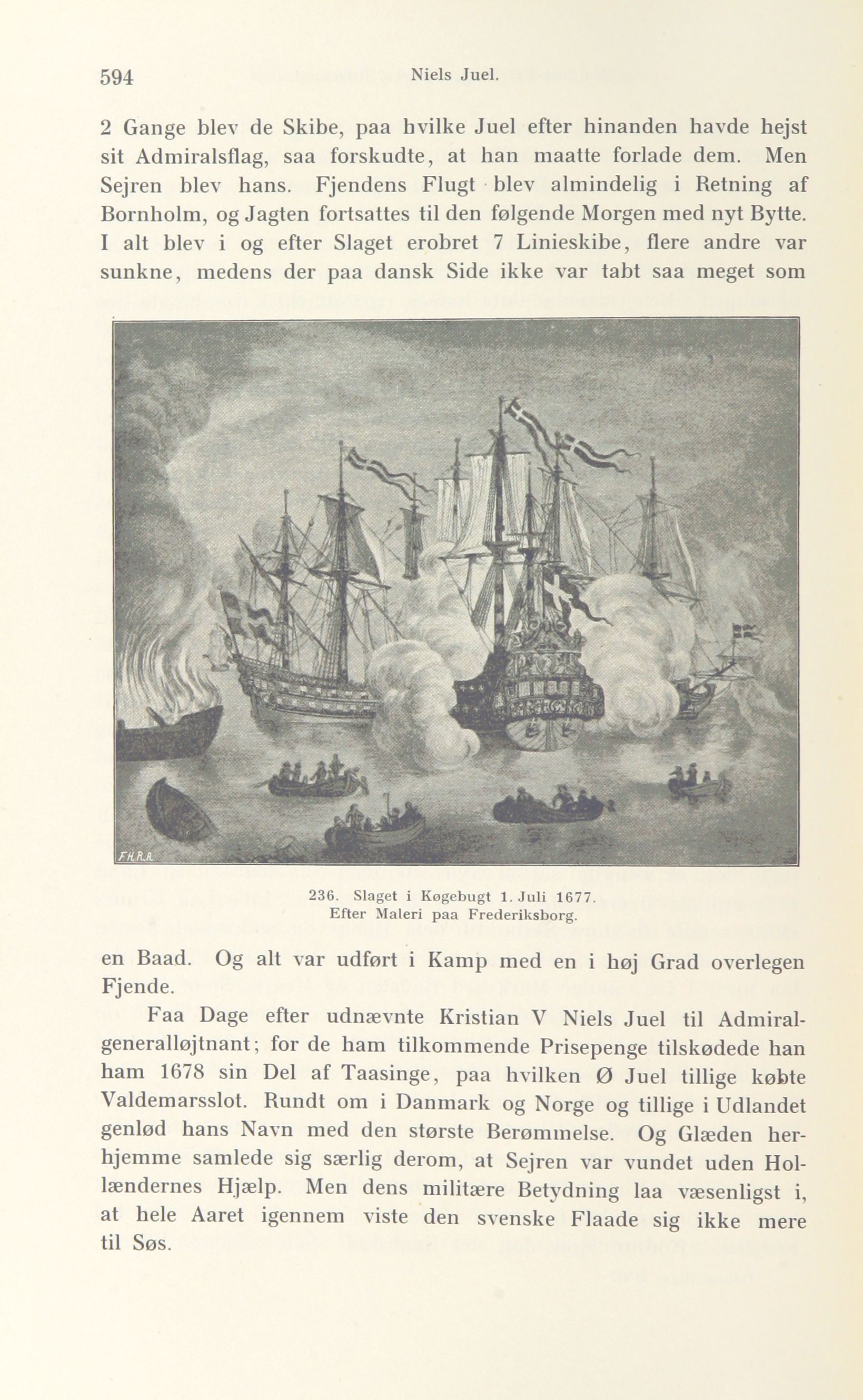 594 Niels Juel.

2 Gange blev de Skibe, paa hvilke Juel efter hinanden havde hejst sit Admiralsflag, saa forskudte, at han maatte forlade dem. Men Sejren blev hans. Fjendens Flugt blev almindelig i Retning af Bornholm, og Jagten fortsattes til den følgende Morgen med nyt Bytte. I alt blev i og efter Slaget erobret 7 Linieskibe, flere andre var sunkne, medens der paa dansk Side ikke var tabt saa meget som

F.H.R.A.

236. Slaget i Køgebugt 1. Juli 1677. Efter Maleri paa Frederiksborg.

en Baad. Og alt var udført i Kamp med en i høj Grad overlegen Fjende.

Faa Dage efter udnævnte Kristian V Niels Juel til Admiralgeneralløjtnant; for de ham tilkommende Prisepenge tilskødede han ham 1678 sin Del af Taasinge, paa hvilken Ø Juel tillige købte Valdemarsslot. Rundt om i Danmark og Norge og tillige i Udlandet genlød hans Navn med den største Berømmelse. Og Glæden herhjemme samlede sig særlig derom, at Sejren var vundet uden Hollændernes Hjælp. Men dens militære Betydning laa væsenligst i, at hele Aaret igennem viste den svenske Flaade sig ikke mere til Søs.